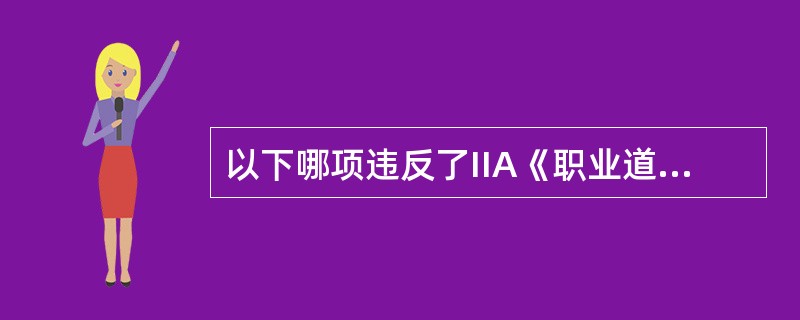 以下哪项违反了IIA《职业道...